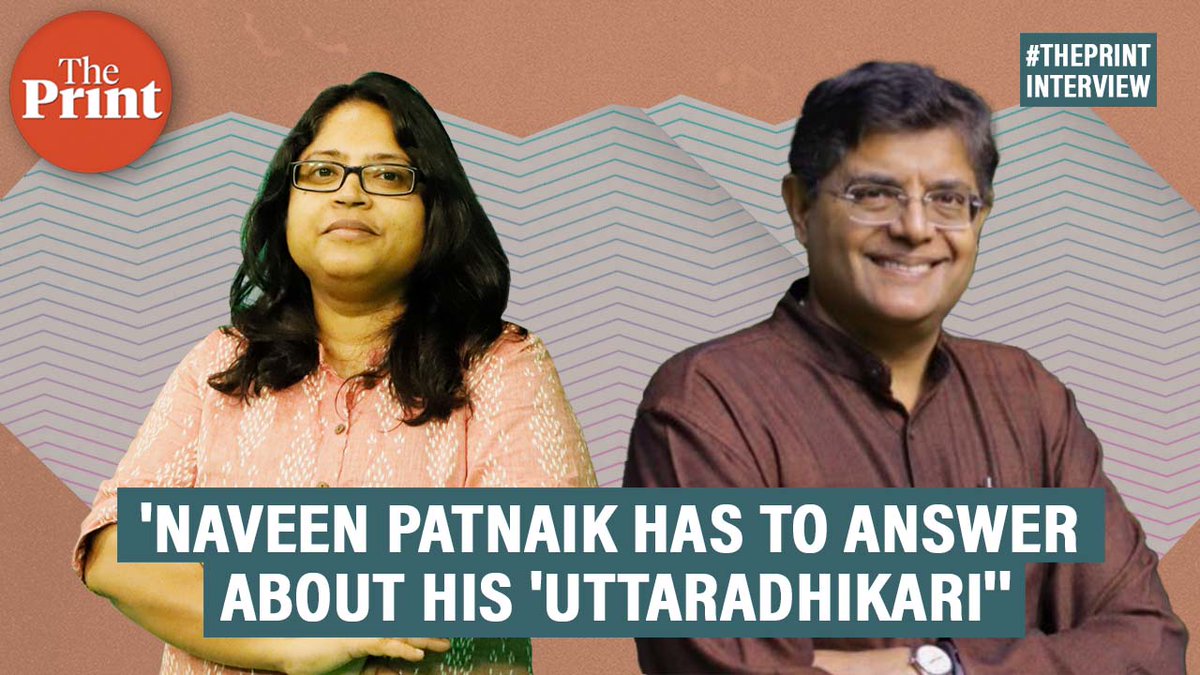 The Print

#THEPRINT INTERVIEW

'NAVEEN PATNAIK HAS TO ANSWER ABOUT HIS 'UTTARADHIKARI''